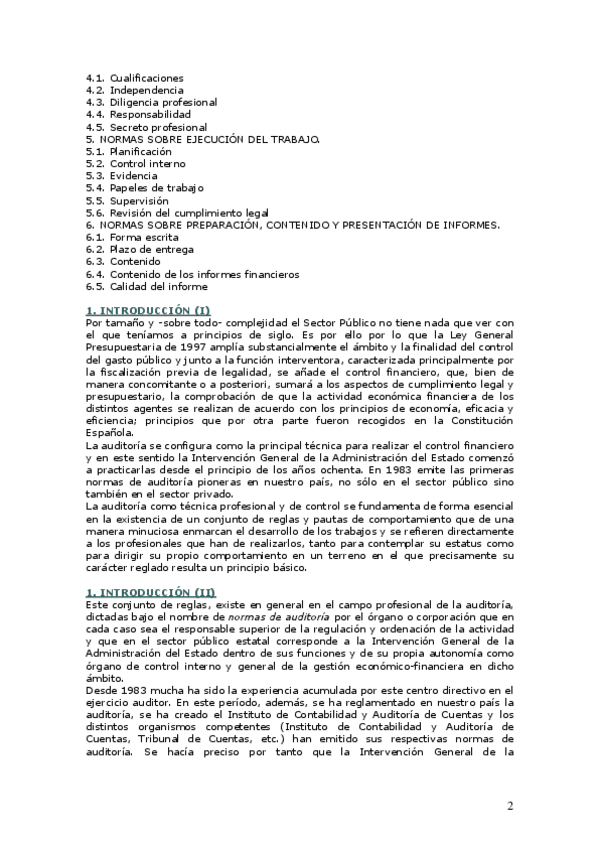 4.1. Cualificaciones
4.2. Independencia
4.3. Diligencia profesional
4.4. Responsabilidad
4.5. Secreto profesional
5. NORMAS SOBRE EJECUCIÓN DEL TRABAJO.
5.1. Planificación
5.2. Control interno
5.3. Evidencia
5.4. Papeles de trabajo
5.5. Supervisión
5.6. Revisión del cumplimiento legal
6. NORMAS SOBRE PREPARACIÓN, CONTENIDO Y PRESENTACIÓN DE INFORMES.
6.1. Forma escrita
6.2. Plazo de entrega
6.3. Contenido
6.4. Contenido de los informes financieros
6.5. Calidad del informe

1. INTRODUCCIÓN (I)
Por tamaño y -sobre todo- complejidad el Sector Público no tiene nada que ver con el que teníamos a principios de siglo. Es por ello por lo que la Ley General Presupuestaria de 1997 amplía substancialmente el ámbito y la finalidad del control del gasto público y junto a la función interventora, caracterizada principalmente por la fiscalización previa de legalidad, se añade el control financiero, que, bien de manera concomitante o a posteriori, sumará a los aspectos de cumplimiento legal y presupuestario, la comprobación de que la actividad económica financiera de los distintos agentes se realizan de acuerdo con los principios de economía, eficacia y eficiencia; principios que por otra parte fueron recogidos en la Constitución Española.
La auditoría se configura como la principal técnica para realizar el control financiero y en este sentido la Intervención General de la Administración del Estado comenzó a practicarlas desde el principio de los años ochenta. En 1983 emite las primeras normas de auditoría pioneras en nuestro país, no sólo en el sector público sino también en el sector privado.
La auditoría como técnica profesional y de control se fundamenta de forma esencial en la existencia de un conjunto de reglas y pautas de comportamiento que de una manera minuciosa enmarcan el desarrollo de los trabajos y se refieren directamente a los profesionales que han de realizarlos, tanto para contemplar su estatus como para dirigir su propio comportamiento en un terreno en el que precisamente su carácter reglado resulta un principio básico.

1. INTRODUCCIÓN (II)
Este conjunto de reglas, existe en general en el campo profesional de la auditoría, dictadas bajo el nombre de normas de auditoría por el órgano o corporación que en cada caso sea el responsable superior de la regulación y ordenación de la actividad y que en el sector público estatal corresponde a la Intervención General de la Administración del Estado dentro de sus funciones y de su propia autonomía como órgano de control interno y general de la gestión económico-financiera en dicho ámbito.
Desde 1983 mucha ha sido la experiencia acumulada por este centro directivo en el ejercicio auditor. En este período, además, se ha reglamentado en nuestro país la auditoría, se ha creado el Instituto de Contabilidad y Auditoría de Cuentas y los distintos organismos competentes (Instituto de Contabilidad y Auditoría de Cuentas, Tribunal de Cuentas, etc.) han emitido sus respectivas normas de auditoría. Se hacía preciso por tanto que la Intervención General de la

2